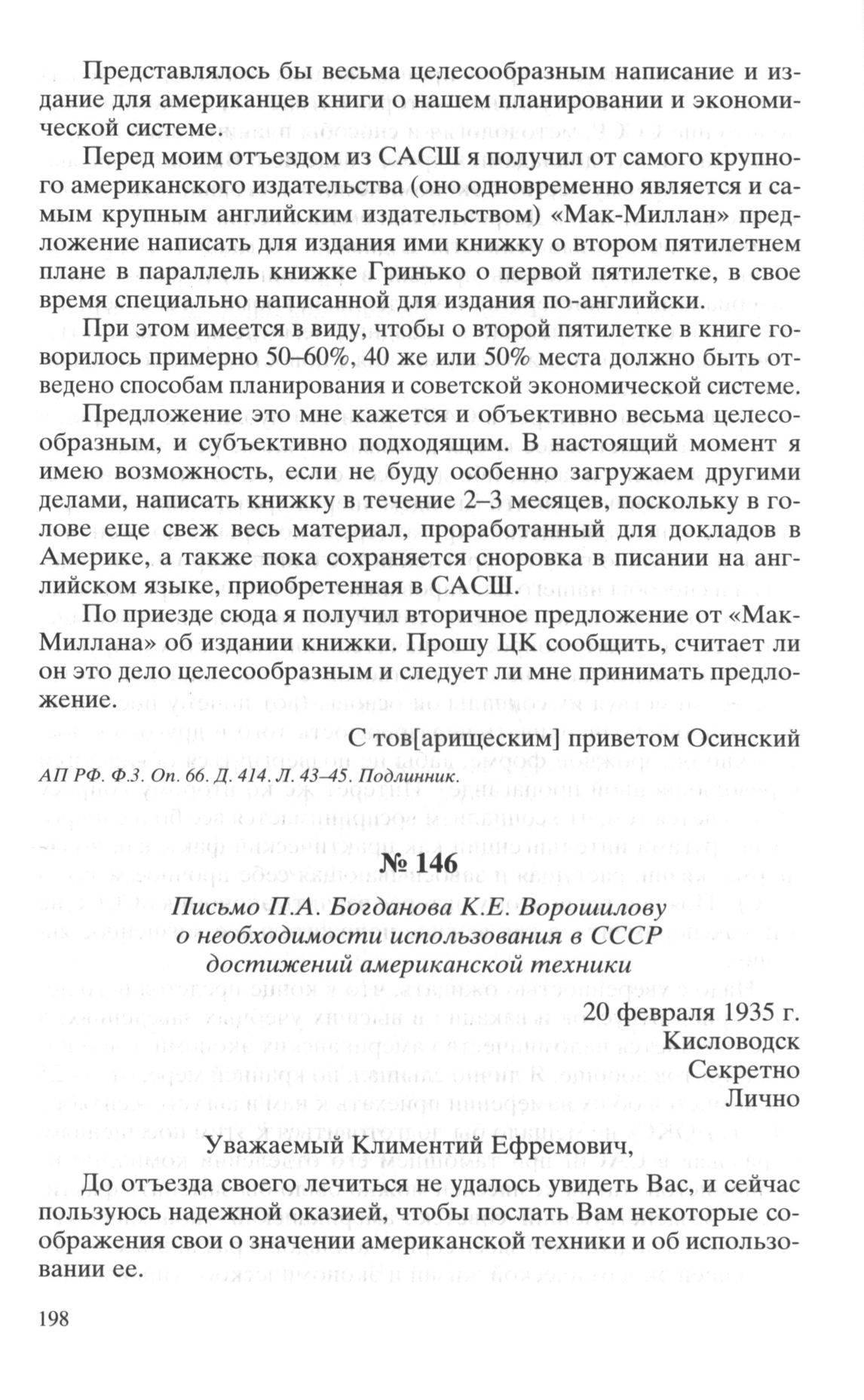 Представлялось бы весьма целесообразным написание и издание для американцев книги о нашем планировании и экономической системе.

Перед моим отъездом из САСШ я получил от самого крупного американского издательства (оно одновременно является и самым крупным английским издательством) «Мак-Миллан» предложение написать для издания ими книжку о втором пятилетнем плане в параллель книжке Гринько о первой пятилетке, в свое время специально написанной для издания по-английски.

При этом имеется в виду, чтобы о второй пятилетке в книге говорилось примерно 50–60%, 40 же или 50% места должно быть отведено способам планирования и советской экономической системе.

Предложение это мне кажется и объективно весьма целесообразным, и субъективно подходящим. В настоящий момент я имею возможность, если не буду особенно загружаем другими делами, написать книжку в течение 2–3 месяцев, поскольку в голове еще свеж весь материал, проработанный для докладов в Америке, а также пока сохраняется сноровка в писании на английском языке, приобретенная в САСШ.

По приезде сюда я получил вторичное предложение от «Мак-Миллана» об издании книжки. Прошу ЦК сообщить, считает ли он это дело целесообразным и следует ли мне принимать предложение.

С тов[арищеским] приветом Осинский

АП РФ. Ф.3. Оп. 66. Д. 414. Л. 43–45. Подлинник.

№ 146

Письмо П.А. Богданова К.Е. Ворошилову о необходимости использования в СССР достижений американской техники

20 февраля 1935 г.
Кисловодск
Секретно
Лично

Уважаемый Климентий Ефремович,

До отъезда своего лечиться не удалось увидеть Вас, и сейчас пользуюсь надежной оказией, чтобы послать Вам некоторые соображения свои о значении американской техники и об использовании ее.

198